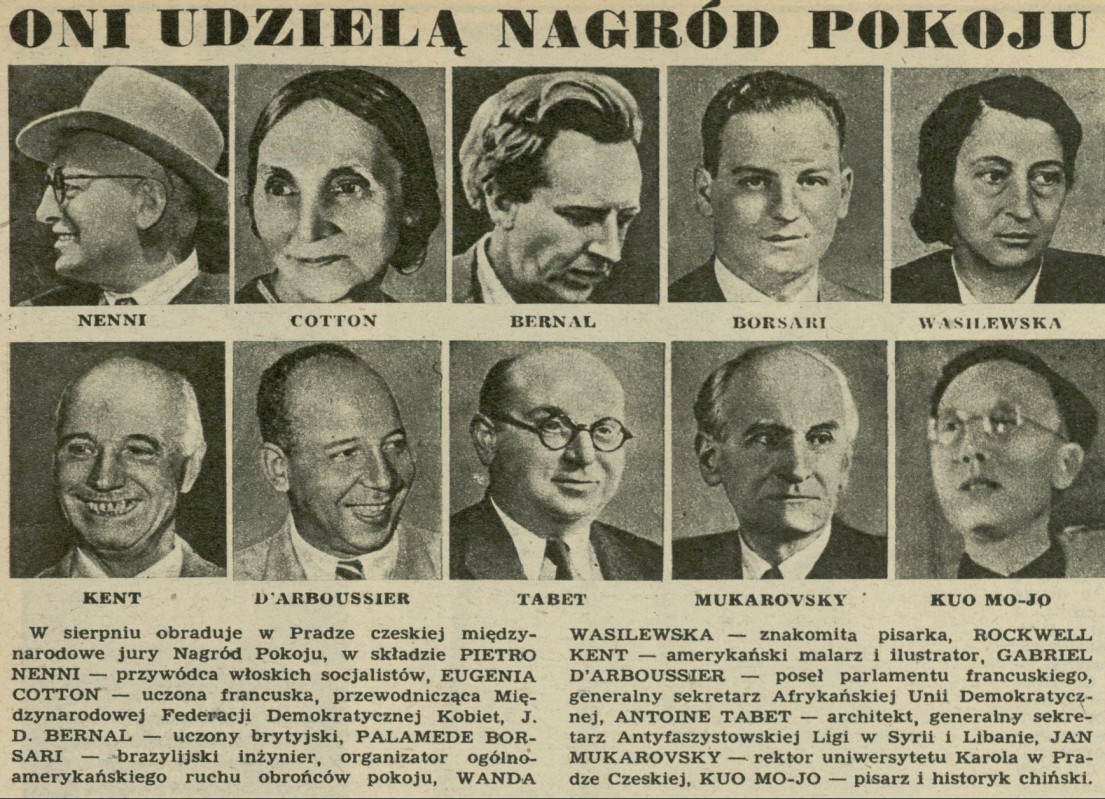 ONI UDZIELĄ NAGRÓD POKOJU

NENNI

COTTON

BERNAL

BORSARI

WASILEWSKA

KENT

D'ARBOUSSIER

TABET

MUKAROVSKY

KUO MO-JO

W sierpniu obraduje w Pradze czeskiej międzynarodowe jury Nagród Pokoju, w składzie PIETRO NENNI — przywódca włoskich socjalistów, EUGENIA COTTON — uczona francuska, przewodnicząca Międzynarodowej Federacji Demokratycznej Kobiet, J. D. BERNAL — uczony brytyjski, PALAMEDE BORSARI — brazylijski inżynier, organizator ogólnoamerykańskiego ruchu obrońców pokoju, WANDA WASILEWSKA — znakomita pisarka, ROCKWELL KENT — amerykański malarz i ilustrator, GABRIEL D'ARBOUSSIER — poseł parlamentu francuskiego, generalny sekretarz Afrykańskiej Unii Demokratycznej, ANTOINE TABET — architekt, generalny sekretarz Antyfaszystowskiej Ligi w Syrii i Libanie, JAN MUKAROVSKY — rektor uniwersytetu Karola w Pradze Czeskiej, KUO MO-JO — pisarz i historyk chiński.